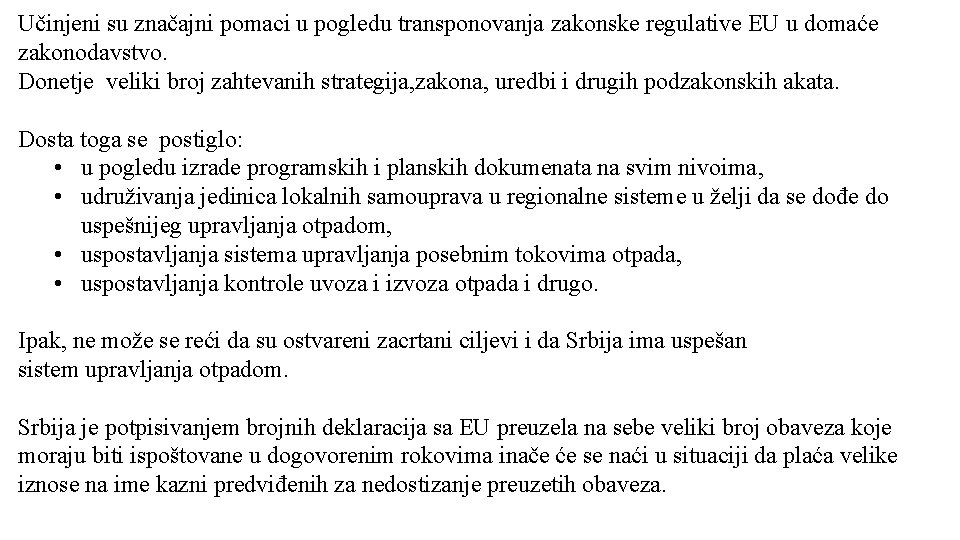 Učinjeni su značajni pomaci u pogledu transponovanja zakonske regulative EU u domaće zakonodavstvo.
Donetje veliki broj zahtevanih strategija,zakona, uredbi i drugih podzakonskih akata.

Dosta toga se postiglo:
• u pogledu izrade programskih i planskih dokumenata na svim nivoima,
• udruživanja jedinica lokalnih samouprava u regionalne sisteme u želji da se dođe do uspešnijeg upravljanja otpadom,
• uspostavljanja sistema upravljanja posebnim tokovima otpada,
• uspostavljanja kontrole uvoza i izvoza otpada i drugo.

Ipak, ne može se reći da su ostvareni zacrtani ciljevi i da Srbija ima uspešan sistem upravljanja otpadom.

Srbija je potpisivanjem brojnih deklaracija sa EU preuzela na sebe veliki broj obaveza koje moraju biti ispoštovane u dogovorenim rokovima inače će se naći u situaciji da plaća velike iznose na ime kazni predviđenih za nedostizanje preuzetih obaveza.